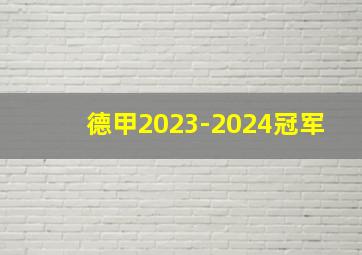 德甲2023-2024冠军